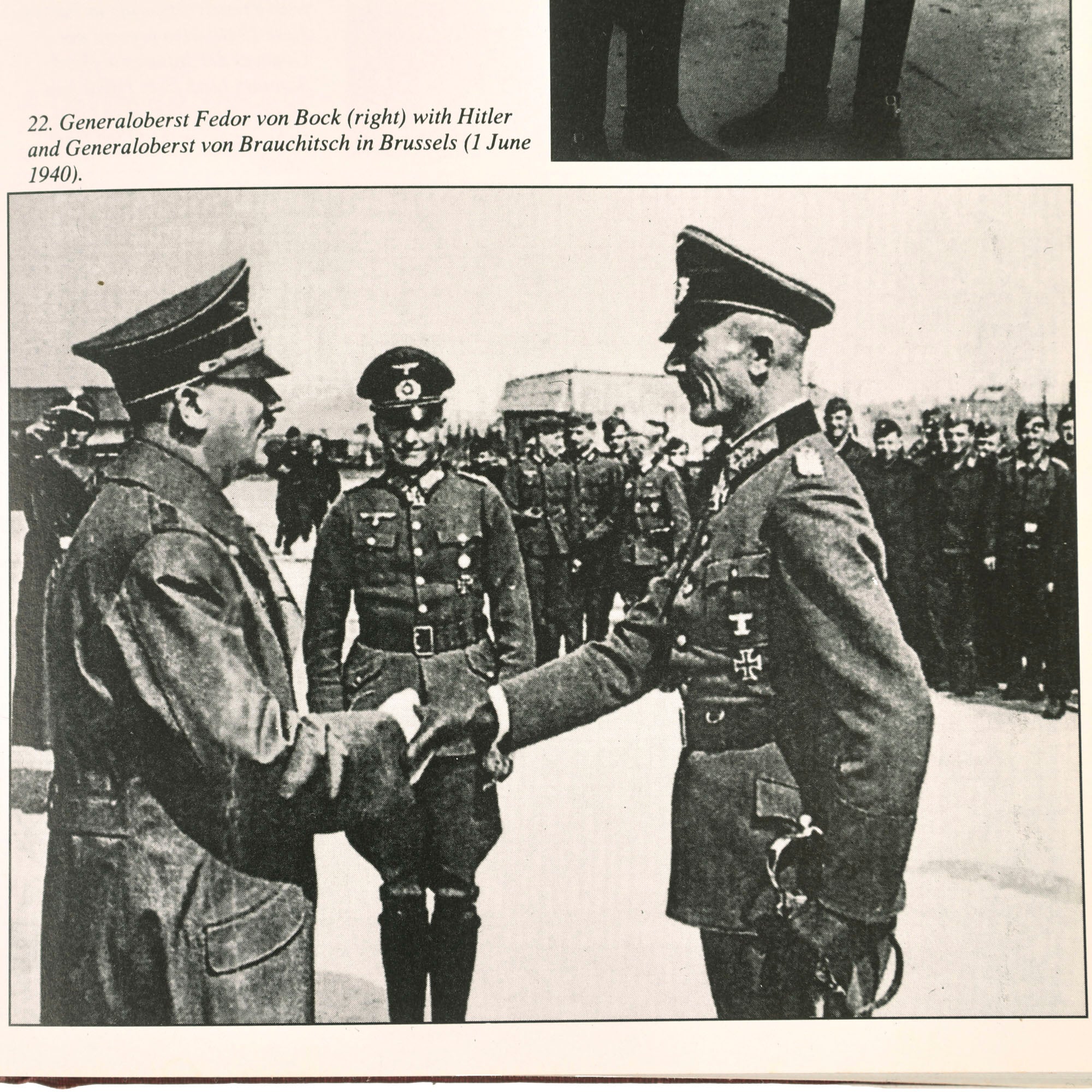 22. Generaloberst Fedor von Bock (right) with Hitler and Generaloberst von Brauchitsch in Brussels (1 June 1940).